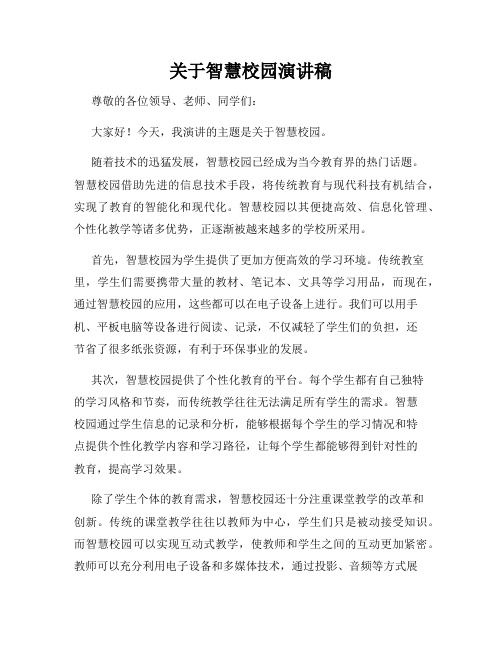 关于智慧校园演讲稿

尊敬的各位领导、老师、同学们：

大家好！今天，我演讲的主题是关于智慧校园。

随着技术的迅猛发展，智慧校园已经成为当今教育界的热门话题。智慧校园借助先进的信息技术手段，将传统教育与现代科技有机结合，实现了教育的智能化和现代化。智慧校园以其便捷高效、信息化管理、个性化教学等诸多优势，正逐渐被越来越多的学校所采用。

首先，智慧校园为学生提供了更加方便高效的学习环境。传统教室里，学生们需要携带大量的教材、笔记本、文具等学习用品，而现在，通过智慧校园的应用，这些都可以在电子设备上进行。我们可以用手机、平板电脑等设备进行阅读、记录，不仅减轻了学生们的负担，还节省了很多纸张资源，有利于环保事业的发展。

其次，智慧校园提供了个性化教育的平台。每个学生都有自己独特的学习风格和节奏，而传统教学往往无法满足所有学生的需求。智慧校园通过学生信息的记录和分析，能够根据每个学生的学习情况和特点提供个性化教学内容和学习路径，让每个学生都能够得到针对性的教育，提高学习效果。

除了学生个体的教育需求，智慧校园还十分注重课堂教学的改革和创新。传统的课堂教学往往以教师为中心，学生们只是被动接受知识。而智慧校园可以实现互动式教学，使教师和学生之间的互动更加紧密。教师可以充分利用电子设备和多媒体技术，通过投影、音频等方式展